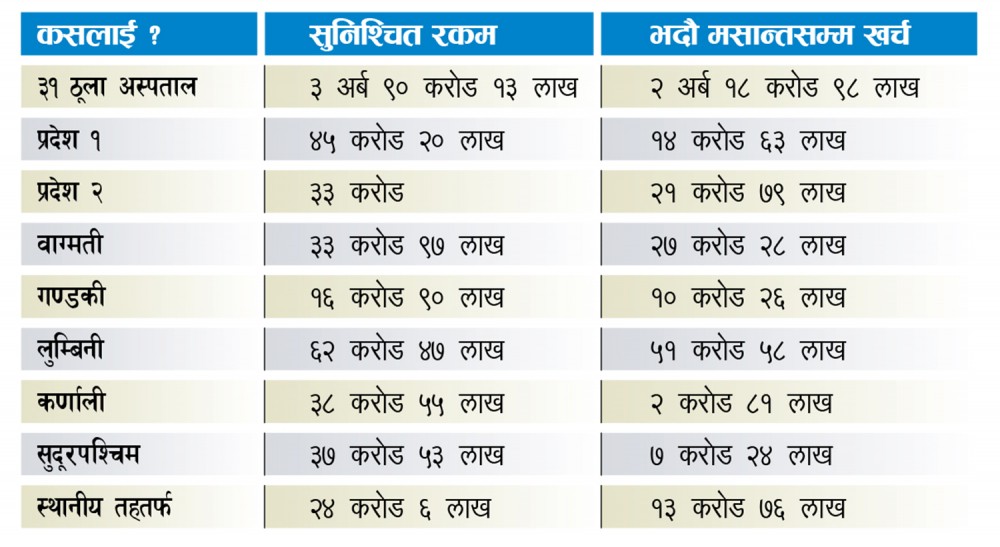 | कसलाई ? | सुनिश्चित रकम | भदौ मसान्तसम्म खर्च |
|---|---|---|
| ३१ ठूला अस्पताल | ३ अर्ब ९० करोड १३ लाख | २ अर्ब १८ करोड ९८ लाख |
| प्रदेश १ | ४५ करोड २० लाख | १४ करोड ६३ लाख |
| प्रदेश २ | ३३ करोड | २१ करोड ७९ लाख |
| वाग्मती | ३३ करोड ९७ लाख | २७ करोड २८ लाख |
| गण्डकी | १६ करोड ९० लाख | १० करोड २६ लाख |
| लुम्बिनी | ६२ करोड ४७ लाख | ५१ करोड ५८ लाख |
| कर्णाली | ३८ करोड ५५ लाख | २ करोड ८१ लाख |
| सुदूरपश्चिम | ३७ करोड ५३ लाख | ७ करोड २४ लाख |
| स्थानीय तहतर्फ | २४ करोड ६ लाख | १३ करोड ७६ लाख |